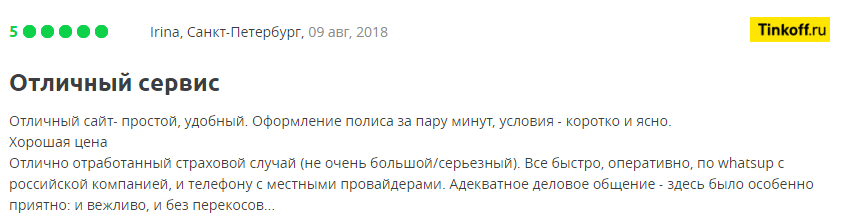 5 Irina, Санкт-Петербург, 09 авг, 2018 Tinkoff.ru

Отличный сервис

Отличный сайт- простой, удобный. Оформление полиса за пару минут, условия - коротко и ясно.
Хорошая цена
Отлично отработанный страховой случай (не очень большой/серьезный). Все быстро, оперативно, по whatsup с российской компанией, и телефону с местными провайдерами. Адекватное деловое общение - здесь было особенно приятно: и вежливо, и без перекосов...